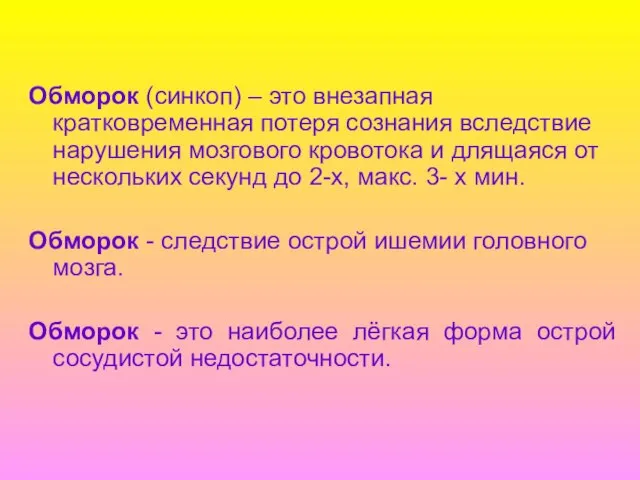 Обморок (синкоп) – это внезапная кратковременная потеря сознания вследствие нарушения мозгового кровотока и длящаяся от нескольких секунд до 2-х, макс. 3- х мин.

Обморок - следствие острой ишемии головного мозга.

Обморок - это наиболее лёгкая форма острой сосудистой недостаточности.